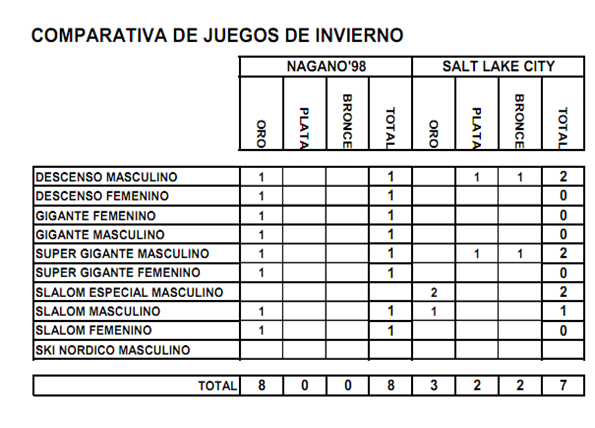 COMPARATIVA DE JUEGOS DE INVIERNO

| | NAGANO'98 | | | | SALT LAKE CITY | | | |
|---|---|---|---|---|---|---|---|---|
| | ORO | PLATA | BRONCE | TOTAL | ORO | PLATA | BRONCE | TOTAL |
| DESCENSO MASCULINO | 1 | | | 1 | | 1 | 1 | 2 |
| DESCENSO FEMENINO | 1 | | | 1 | | | | 0 |
| GIGANTE FEMENINO | 1 | | | 1 | | | | 0 |
| GIGANTE MASCULINO | 1 | | | 1 | | | | 0 |
| SUPER GIGANTE MASCULINO | 1 | | | 1 | | 1 | 1 | 2 |
| SUPER GIGANTE FEMENINO | 1 | | | 1 | | | | 0 |
| SLALOM ESPECIAL MASCULINO | | | | | 2 | | | 2 |
| SLALOM MASCULINO | 1 | | | 1 | 1 | | | 1 |
| SLALOM FEMENINO | 1 | | | 1 | | | | 0 |
| SKI NORDICO MASCULINO | | | | | | | | |
| TOTAL | 8 | 0 | 0 | 8 | 3 | 2 | 2 | 7 |